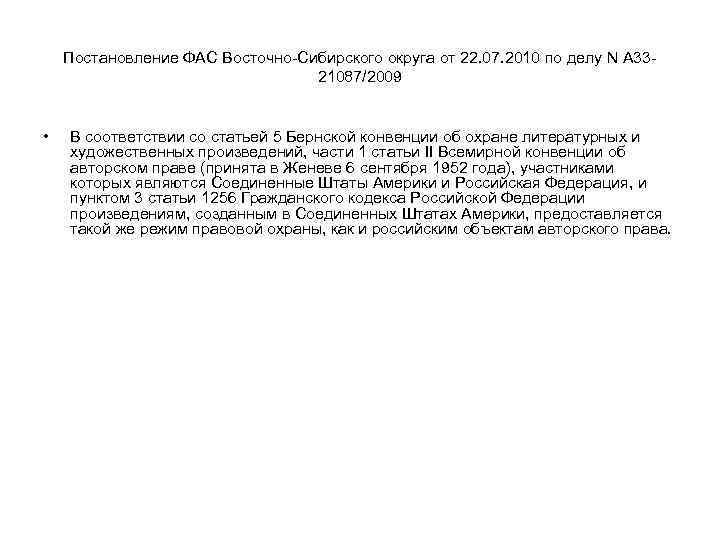 Постановление ФАС Восточно-Сибирского округа от 22.07.2010 по делу N А33-21087/2009

• В соответствии со статьей 5 Бернской конвенции об охране литературных и художественных произведений, части 1 статьи II Всемирной конвенции об авторском праве (принята в Женеве 6 сентября 1952 года), участниками которых являются Соединенные Штаты Америки и Российская Федерация, и пунктом 3 статьи 1256 Гражданского кодекса Российской Федерации произведениям, созданным в Соединенных Штатах Америки, предоставляется такой же режим правовой охраны, как и российским объектам авторского права.